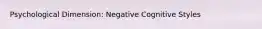 Psychological Dimension: Negative Cognitive Styles